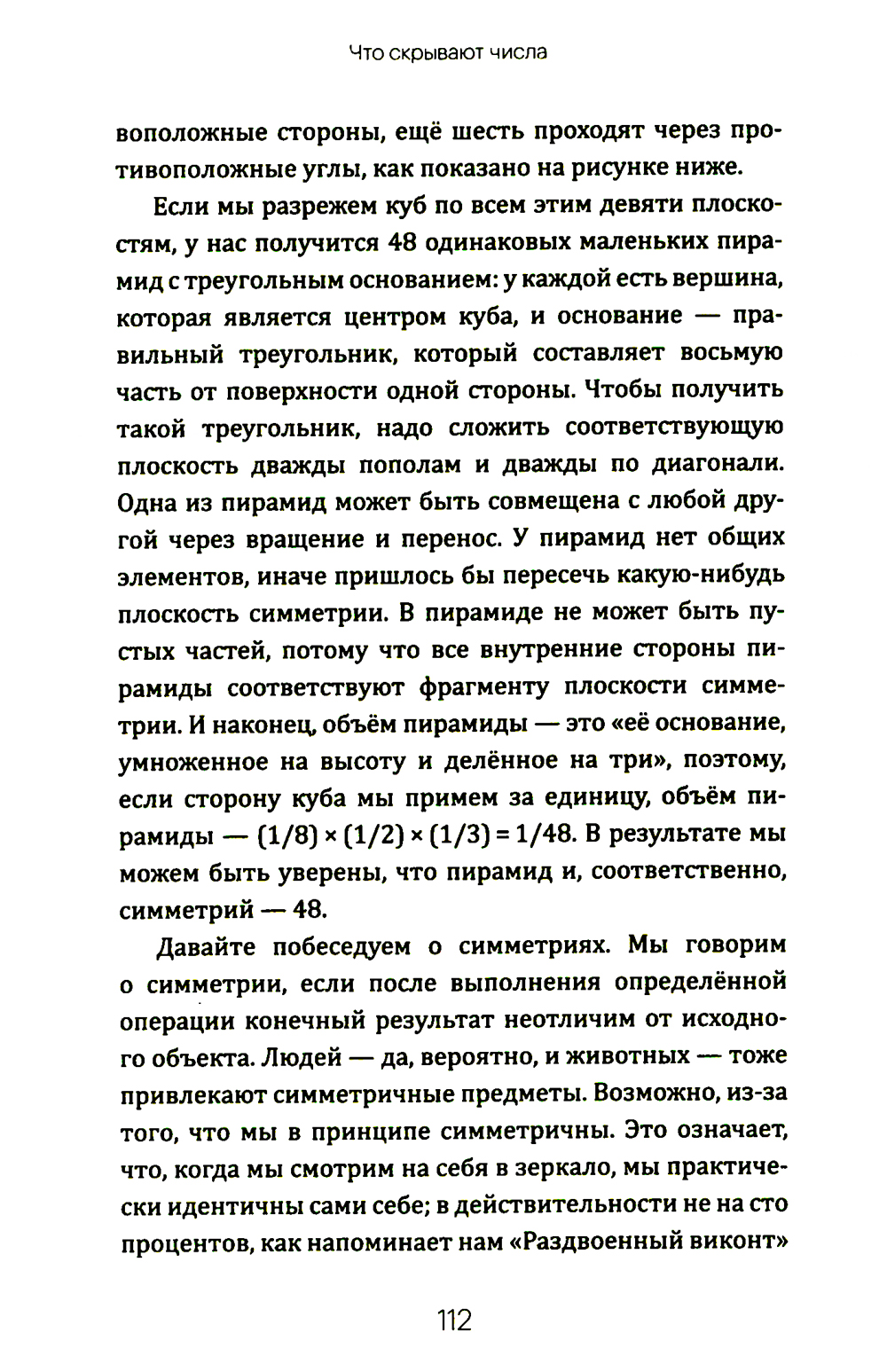 Что скрывают числа

воположные стороны, ещё шесть проходят через противоположные углы, как показано на рисунке ниже.

Если мы разрежем куб по всем этим девяти плоскостям, у нас получится 48 одинаковых маленьких пирамид с треугольным основанием: у каждой есть вершина, которая является центром куба, и основание — правильный треугольник, который составляет восьмую часть от поверхности одной стороны. Чтобы получить такой треугольник, надо сложить соответствующую плоскость дважды пополам и дважды по диагонали. Одна из пирамид может быть совмещена с любой другой через вращение и перенос. У пирамид нет общих элементов, иначе пришлось бы пересечь какую-нибудь плоскость симметрии. В пирамиде не может быть пустых частей, потому что все внутренние стороны пирамиды соответствуют фрагменту плоскости симметрии. И наконец, объём пирамиды — это «её основание, умноженное на высоту и делённое на три», поэтому, если сторону куба мы примем за единицу, объём пирамиды — $(1/8) \times (1/2) \times (1/3) = 1/48$. В результате мы можем быть уверены, что пирамид и, соответственно, симметрий — 48.

Давайте побеседуем о симметриях. Мы говорим о симметрии, если после выполнения определённой операции конечный результат неотличим от исходного объекта. Людей — да, вероятно, и животных — тоже привлекают симметричные предметы. Возможно, из-за того, что мы в принципе симметричны. Это означает, что, когда мы смотрим на себя в зеркало, мы практически идентичны сами себе; в действительности не на сто процентов, как напоминает нам «Раздвоенный виконт»

112